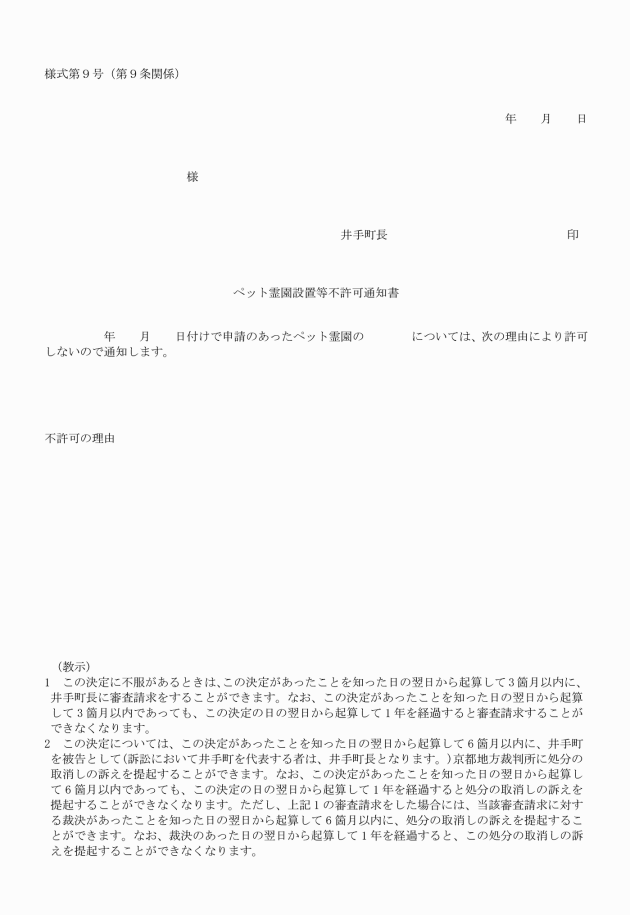 様式第９号（第９条関係）

年　月　日

様

井手町長　　　　印

ペット霊園設置等不許可通知書

年　月　日付けで申請のあったペット霊園の　　　については、次の理由により許可しないので通知します。

不許可の理由

（教示）
1　この決定に不服があるときは、この決定があったことを知った日の翌日から起算して３箇月以内に、井手町長に審査請求をすることができます。なお、この決定があったことを知った日の翌日から起算して３箇月以内であっても、この決定の日の翌日から起算して１年を経過すると審査請求することができなくなります。
2　この決定については、この決定があったことを知った日の翌日から起算して６箇月以内に、井手町を被告として（訴訟において井手町を代表する者は、井手町長となります。）京都地方裁判所に処分の取消しの訴えを提起することができます。なお、この決定があったことを知った日の翌日から起算して６箇月以内であっても、この決定の日の翌日から起算して１年を経過すると処分の取消しの訴えを提起することができなくなります。ただし、上記１の審査請求をした場合には、当該審査請求に対する裁決があったことを知った日の翌日から起算して６箇月以内に、処分の取消しの訴えを提起することができます。なお、裁決のあった日の翌日から起算して１年を経過すると、この処分の取消しの訴えを提起することができなくなります。